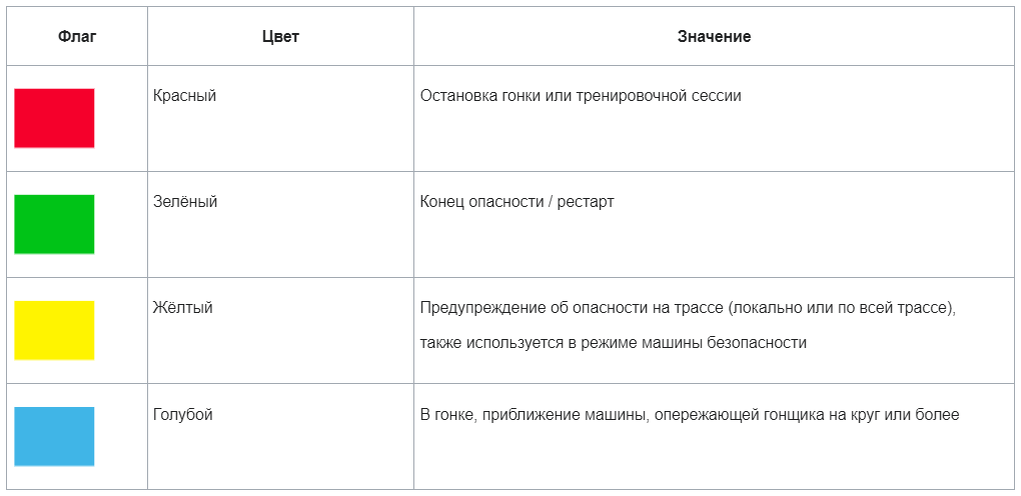 | Флаг | Цвет | Значение |
|---|---|---|
| | Красный | Остановка гонки или тренировочной сессии |
| | Зелёный | Конец опасности / рестарт |
| | Жёлтый | Предупреждение об опасности на трассе (локально или по всей трассе), также используется в режиме машины безопасности |
| | Голубой | В гонке, приближение машины, опережающей гонщика на круг или более |